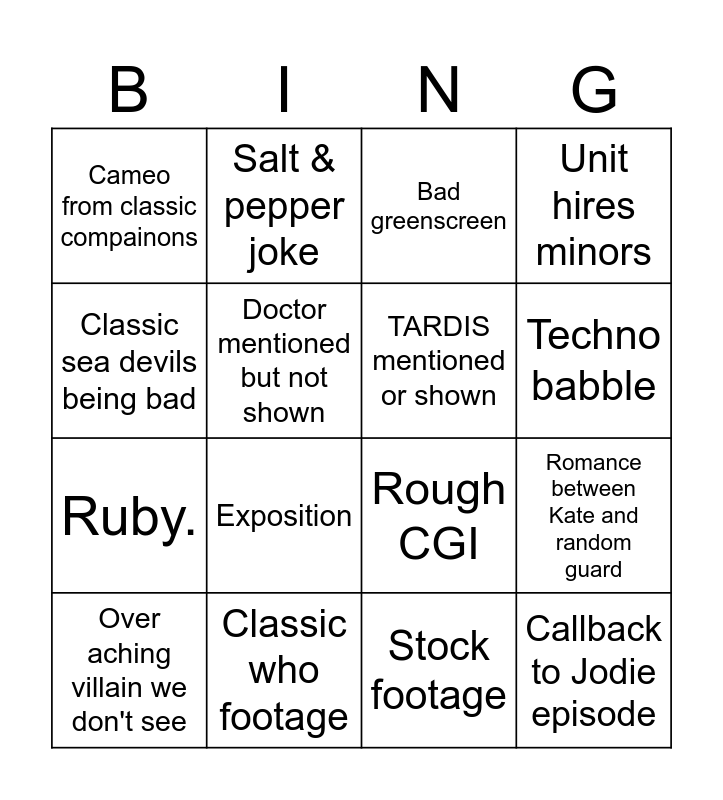 | B | I | N | G |
|---|---|---|---|
| Cameo from classic compainons | Salt & pepper joke | Bad greenscreen | Unit hires minors |
| Classic sea devils being bad | Doctor mentioned but not shown | TARDIS mentioned or shown | Techno babble |
| Ruby. | Exposition | Rough CGI | Romance between Kate and random guard |
| Over aching villain we don't see | Classic who footage | Stock footage | Callback to Jodie episode |